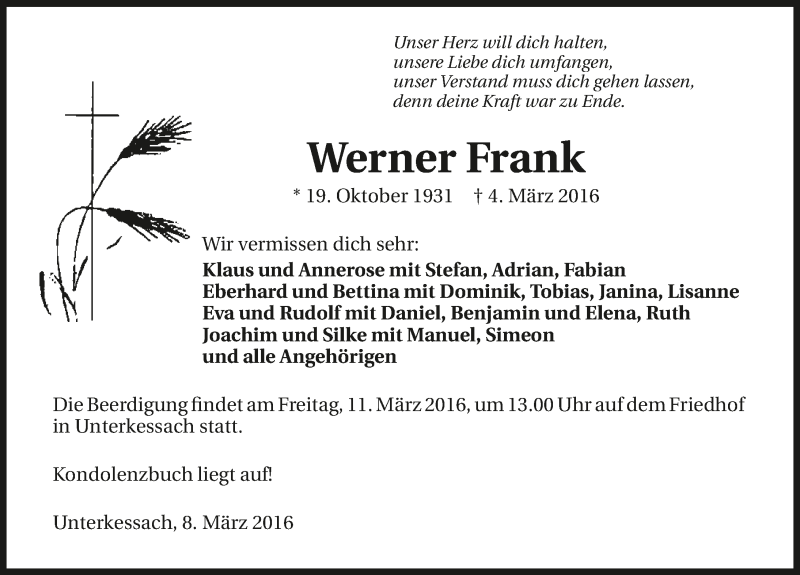 Unser Herz will dich halten,
unsere Liebe dich umfangen,
unser Verstand muss dich gehen lassen,
denn deine Kraft war zu Ende.

Werner Frank

* 19. Oktober 1931 † 4. März 2016

Wir vermissen dich sehr:
Klaus und Annerose mit Stefan, Adrian, Fabian
Eberhard und Bettina mit Dominik, Tobias, Janina, Lisanne
Eva und Rudolf mit Daniel, Benjamin und Elena, Ruth
Joachim und Silke mit Manuel, Simeon
und alle Angehörigen

Die Beerdigung findet am Freitag, 11. März 2016, um 13.00 Uhr auf dem Friedhof in Unterkessach statt.

Kondolenzbuch liegt auf!

Unterkessach, 8. März 2016